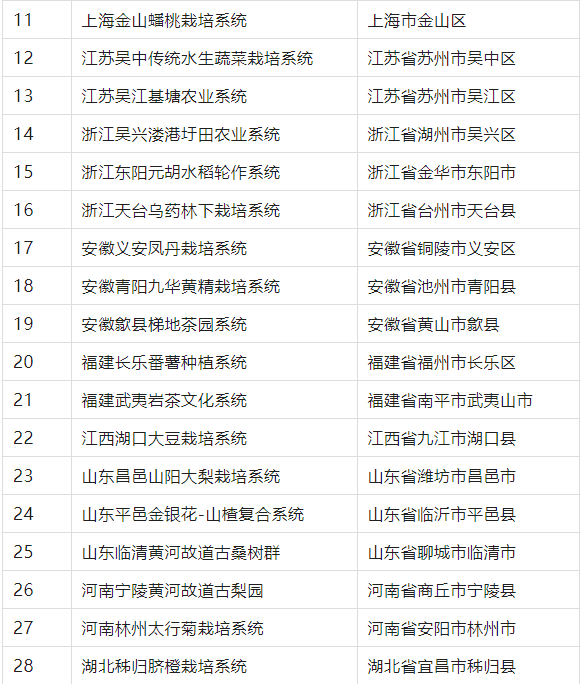 | 11 | 上海金山蟠桃栽培系统 | 上海市金山区 |
|---|---|---|
| 12 | 江苏吴中传统水生蔬菜栽培系统 | 江苏省苏州市吴中区 |
| 13 | 江苏吴江基塘农业系统 | 江苏省苏州市吴江区 |
| 14 | 浙江吴兴溇港圩田农业系统 | 浙江省湖州市吴兴区 |
| 15 | 浙江东阳元胡水稻轮作系统 | 浙江省金华市东阳市 |
| 16 | 浙江天台乌药林下栽培系统 | 浙江省台州市天台县 |
| 17 | 安徽义安凤丹栽培系统 | 安徽省铜陵市义安区 |
| 18 | 安徽青阳九华黄精栽培系统 | 安徽省池州市青阳县 |
| 19 | 安徽歙县梯地茶园系统 | 安徽省黄山市歙县 |
| 20 | 福建长乐番薯种植系统 | 福建省福州市长乐区 |
| 21 | 福建武夷岩茶文化系统 | 福建省南平市武夷山市 |
| 22 | 江西湖口大豆栽培系统 | 江西省九江市湖口县 |
| 23 | 山东昌邑山阳大梨栽培系统 | 山东省潍坊市昌邑市 |
| 24 | 山东平邑金银花-山楂复合系统 | 山东省临沂市平邑县 |
| 25 | 山东临清黄河故道古桑树群 | 山东省聊城市临清市 |
| 26 | 河南宁陵黄河故道古梨园 | 河南省商丘市宁陵县 |
| 27 | 河南林州太行菊栽培系统 | 河南省安阳市林州市 |
| 28 | 湖北秭归脐橙栽培系统 | 湖北省宜昌市秭归县 |